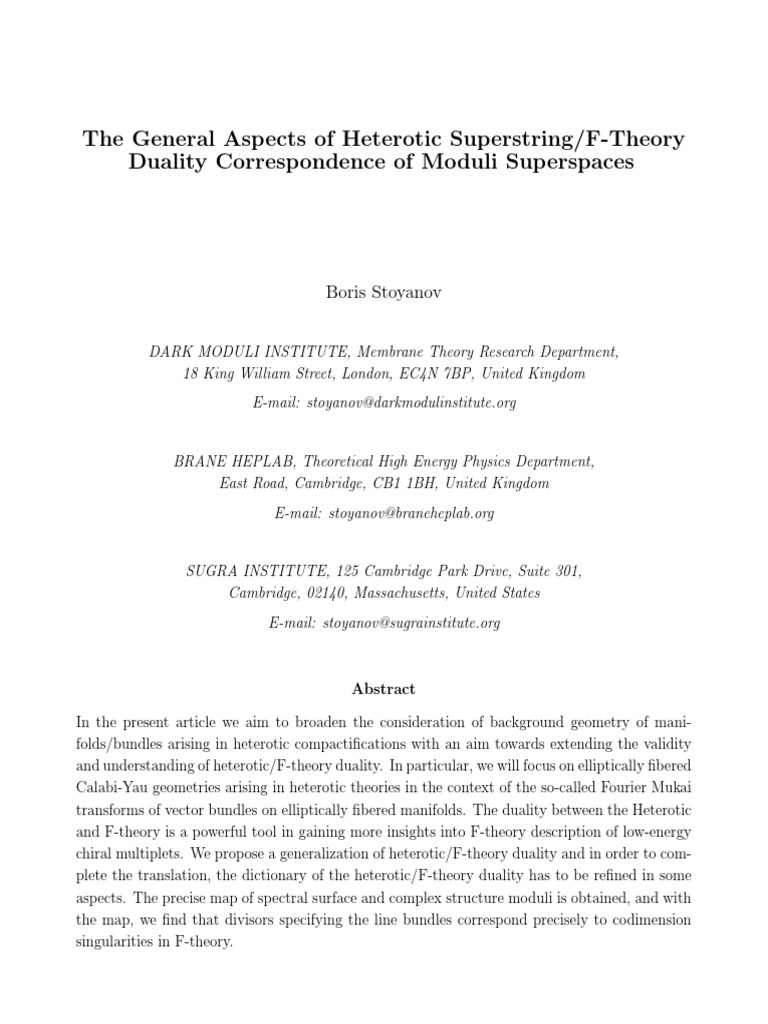 The General Aspects of Heterotic Superstring/F-Theory Duality Correspondence of Moduli Superspaces

Boris Stoyanov

DARK MODULI INSTITUTE, Membrane Theory Research Department, 18 King William Street, London, EC4N 7BP, United Kingdom

E-mail: stoyanov@darkmodulinstitute.org

BRANE HEPLAB, Theoretical High Energy Physics Department, East Road, Cambridge, CB1 1BH, United Kingdom

E-mail: stoyanov@braneheplab.org

SUGRA INSTITUTE, 125 Cambridge Park Drive, Suite 301, Cambridge, 02140, Massachusetts, United States

E-mail: stoyanov@sugrainstitute.org

Abstract

In the present article we aim to broaden the consideration of background geometry of manifolds/bundles arising in heterotic compactifications with an aim towards extending the validity and understanding of heterotic/F-theory duality. In particular, we will focus on elliptically fibered Calabi-Yau geometries arising in heterotic theories in the context of the so-called Fourier Mukai transforms of vector bundles on elliptically fibered manifolds. The duality between the Heterotic and F-theory is a powerful tool in gaining more insights into F-theory description of low-energy chiral multiplets. We propose a generalization of heterotic/F-theory duality and in order to complete the translation, the dictionary of the heterotic/F-theory duality has to be refined in some aspects. The precise map of spectral surface and complex structure moduli is obtained, and with the map, we find that divisors specifying the line bundles correspond precisely to codimension singularities in F-theory.